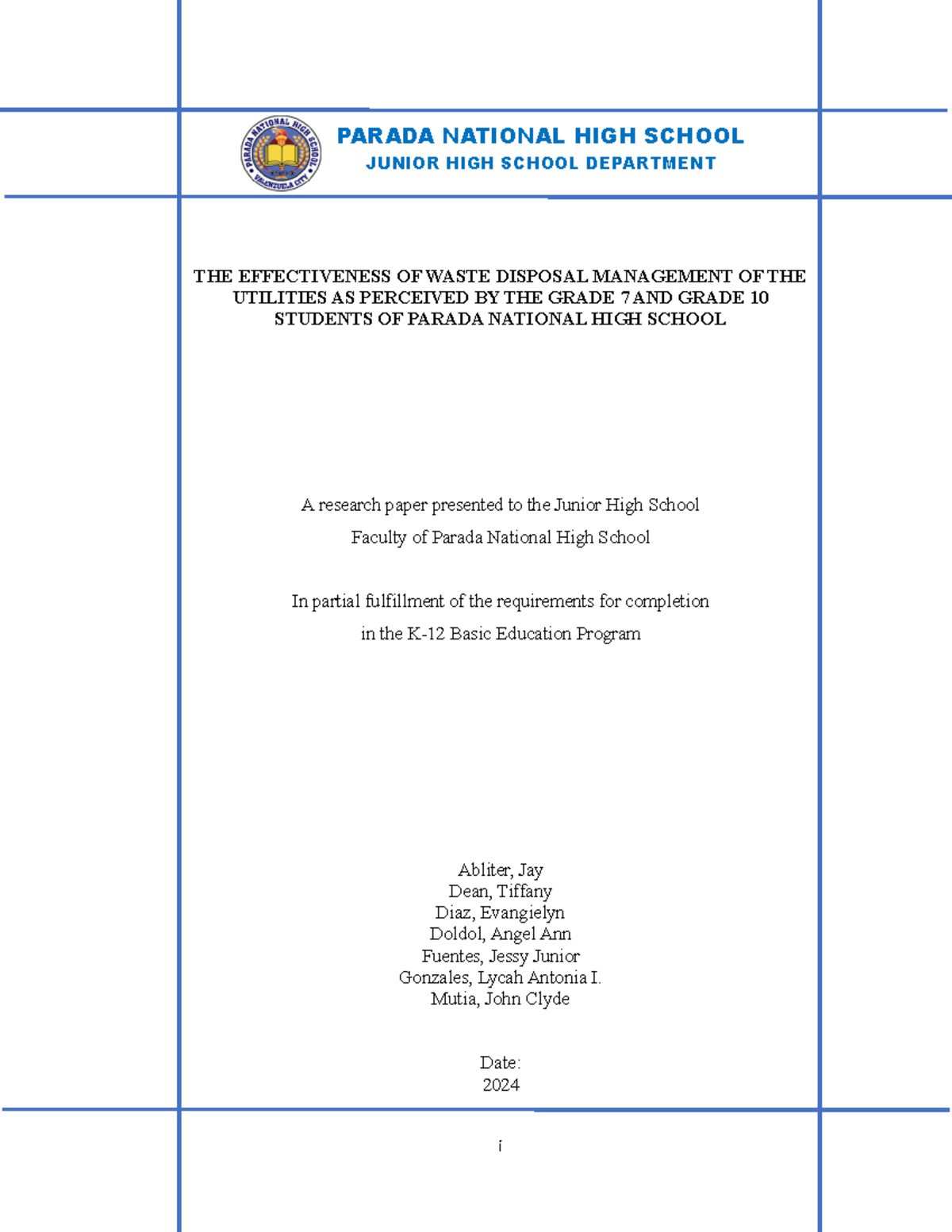 PARADA NATIONAL HIGH SCHOOL
VALENZUELA CITY

PARADA NATIONAL HIGH SCHOOL
JUNIOR HIGH SCHOOL DEPARTMENT

THE EFFECTIVENESS OF WASTE DISPOSAL MANAGEMENT OF THE UTILITIES AS PERCEIVED BY THE GRADE 7 AND GRADE 10 STUDENTS OF PARADA NATIONAL HIGH SCHOOL

A research paper presented to the Junior High School
Faculty of Parada National High School

In partial fulfillment of the requirements for completion
in the K-12 Basic Education Program

Abliter, Jay
Dean, Tiffany
Diaz, Evangielyn
Doldol, Angel Ann
Fuentes, Jessy Junior
Gonzales, Lycah Antonia I.
Mutia, John Clyde

Date:
2024

i